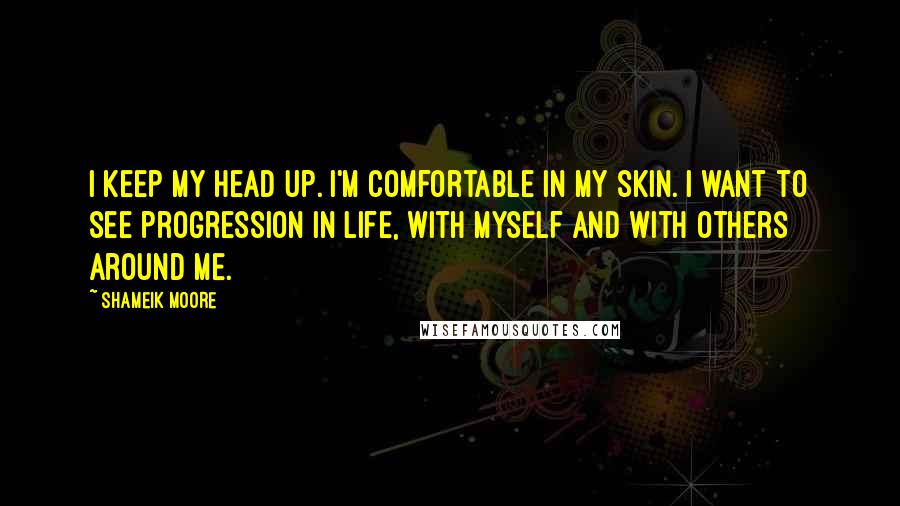 I KEEP MY HEAD UP. I'M COMFORTABLE IN MY SKIN. I WANT TO SEE PROGRESSION IN LIFE, WITH MYSELF AND WITH OTHERS AROUND ME.

~ SHAMEIK MOORE

WISEFAMOUSQUOTES.COM